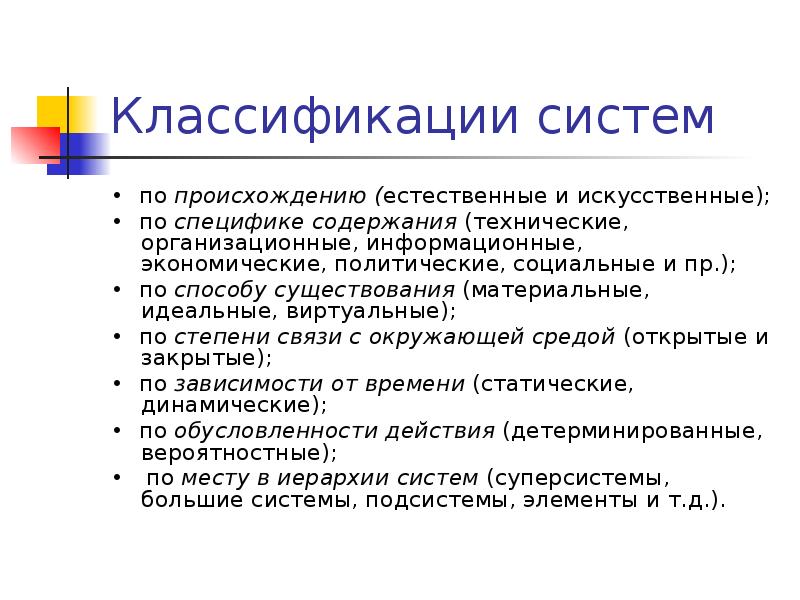 Классификации систем

• по происхождению (естественные и искусственные);
• по специфике содержания (технические, организационные, информационные, экономические, политические, социальные и пр.);
• по способу существования (материальные, идеальные, виртуальные);
• по степени связи с окружающей средой (открытые и закрытые);
• по зависимости от времени (статические, динамические);
• по обусловленности действия (детерминированные, вероятностные);
• по месту в иерархии систем (суперсистемы, большие системы, подсистемы, элементы и т.д.).